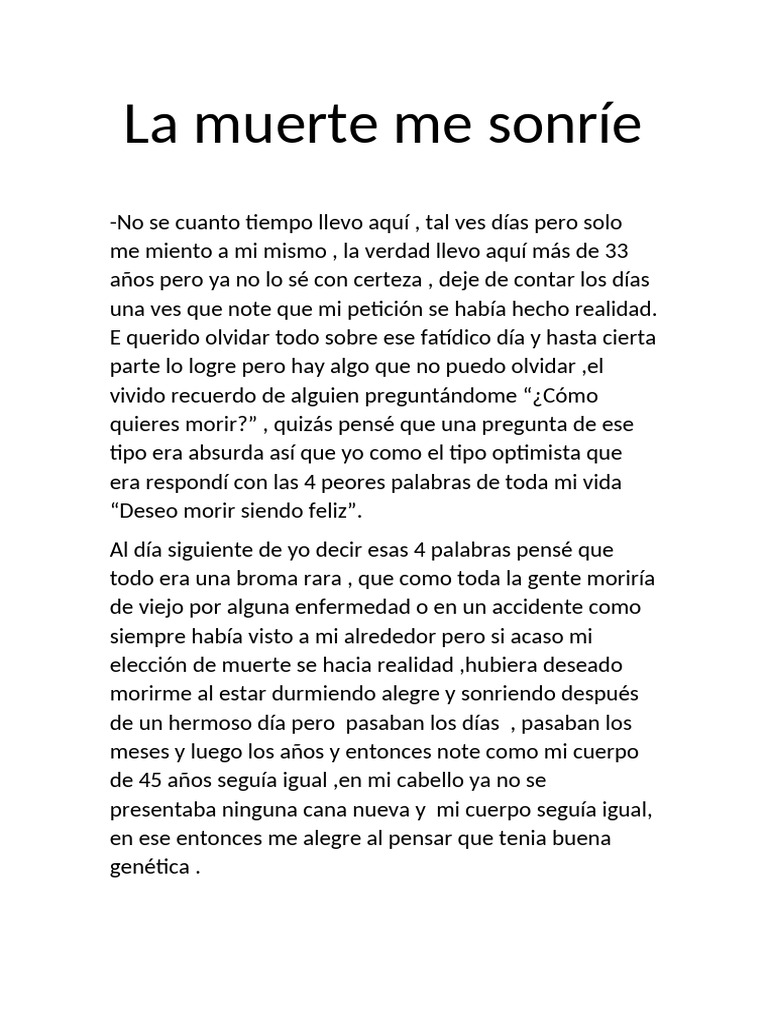 La muerte me sonríe

-No se cuanto tiempo llevo aquí , tal ves días pero solo me miento a mi mismo , la verdad llevo aquí más de 33 años pero ya no lo sé con certeza , deje de contar los días una ves que note que mi petición se había hecho realidad. E querido olvidar todo sobre ese fatídico día y hasta cierta parte lo logre pero hay algo que no puedo olvidar ,el vivido recuerdo de alguien preguntándome “¿Cómo quieres morir?” , quizás pensé que una pregunta de ese tipo era absurda así que yo como el tipo optimista que era respondí con las 4 peores palabras de toda mi vida “Deseo morir siendo feliz”.

Al día siguiente de yo decir esas 4 palabras pensé que todo era una broma rara , que como toda la gente moriría de viejo por alguna enfermedad o en un accidente como siempre había visto a mi alrededor pero si acaso mi elección de muerte se hacia realidad ,hubiera deseado morirme al estar durmiendo alegre y sonriendo después de un hermoso día pero pasaban los días , pasaban los meses y luego los años y entonces note como mi cuerpo de 45 años seguía igual ,en mi cabello ya no se presentaba ninguna cana nueva y mi cuerpo seguía igual, en ese entonces me alegre al pensar que tenia buena genética .